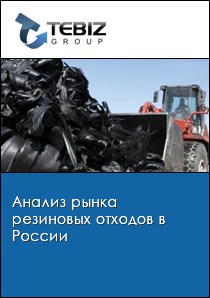 TEBIZ
GROUP

Анализ рынка резиновых отходов в России